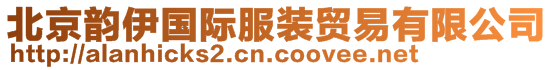 北京韵伊国际服装贸易有限公司
http://alanhicks2.cn.coovee.net